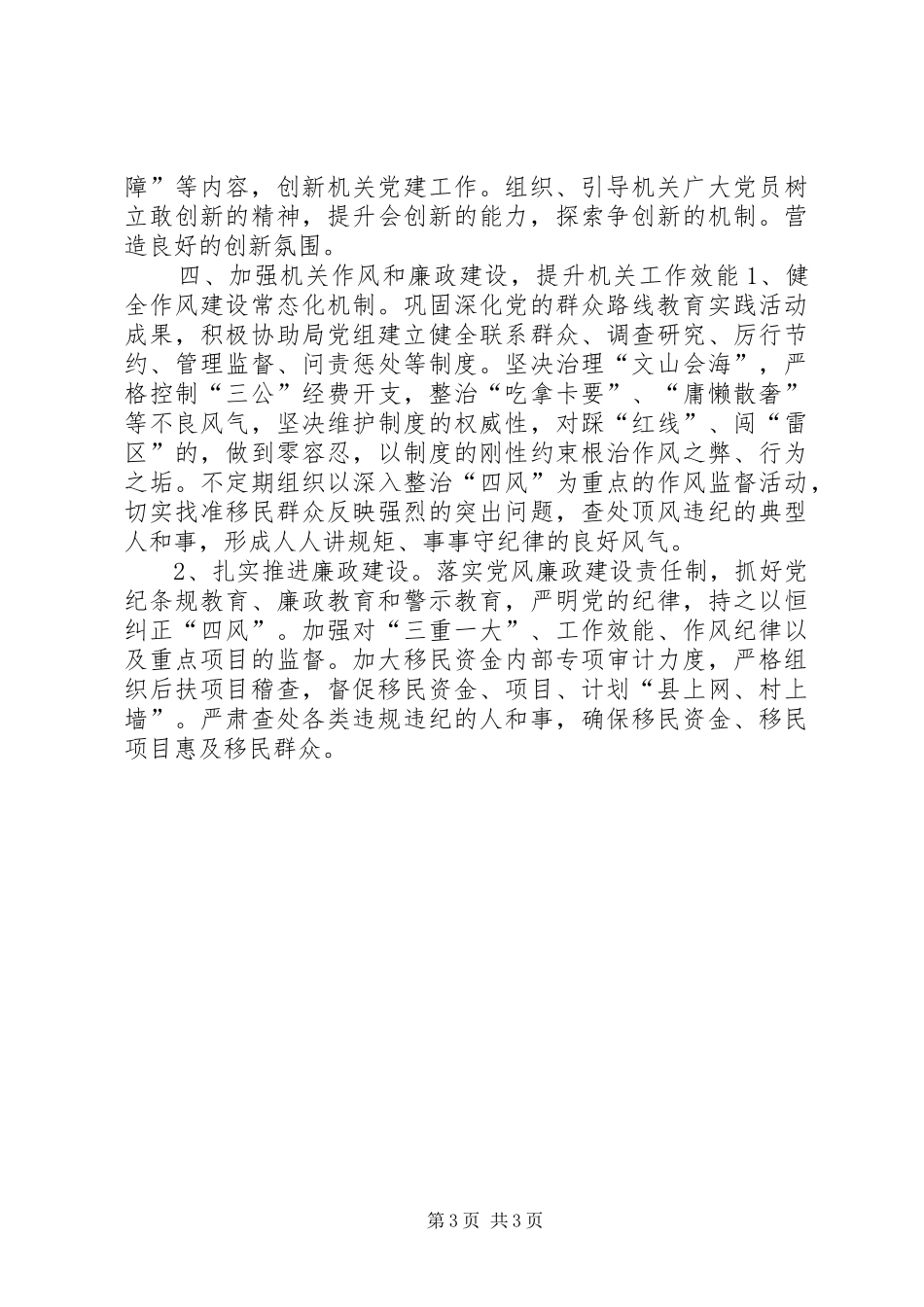 障”等内容，创新机关党建工作。组织、引导机关广大党员树立敢创新的精神，提升会创新的能力，探索争创新的机制。营造良好的创新氛围。

四、加强机关作风和廉政建设，提升机关工作效能 1、健全作风建设常态化机制。巩固深化党的群众路线教育实践活动成果，积极协助局党组建立健全联系群众、调查研究、厉行节约、管理监督、问责惩处等制度。坚决治理“文山会海”，严格控制“三公”经费开支，整治“吃拿卡要”、“庸懒散奢”等不良风气，坚决维护制度的权威性，对踩“红线”、闯“雷区”的，做到零容忍，以制度的刚性约束根治作风之弊、行为之垢。不定期组织以深入整治“四风”为重点的作风监督活动，切实找准移民群众反映强烈的突出问题，查处顶风违纪的典型人和事，形成人人讲规矩、事事守纪律的良好风气。

2、扎实推进廉政建设。落实党风廉政建设责任制，抓好党纪条规教育、廉政教育和警示教育，严明党的纪律，持之以恒纠正“四风”。加强对“三重一大”、工作效能、作风纪律以及重点项目的监督。加大移民资金内部专项审计力度，严格组织后扶项目稽查，督促移民资金、项目、计划“县上网、村上墙”。严肃查处各类违规违纪的人和事，确保移民资金、移民项目惠及移民群众。

第 3 页 共 3 页